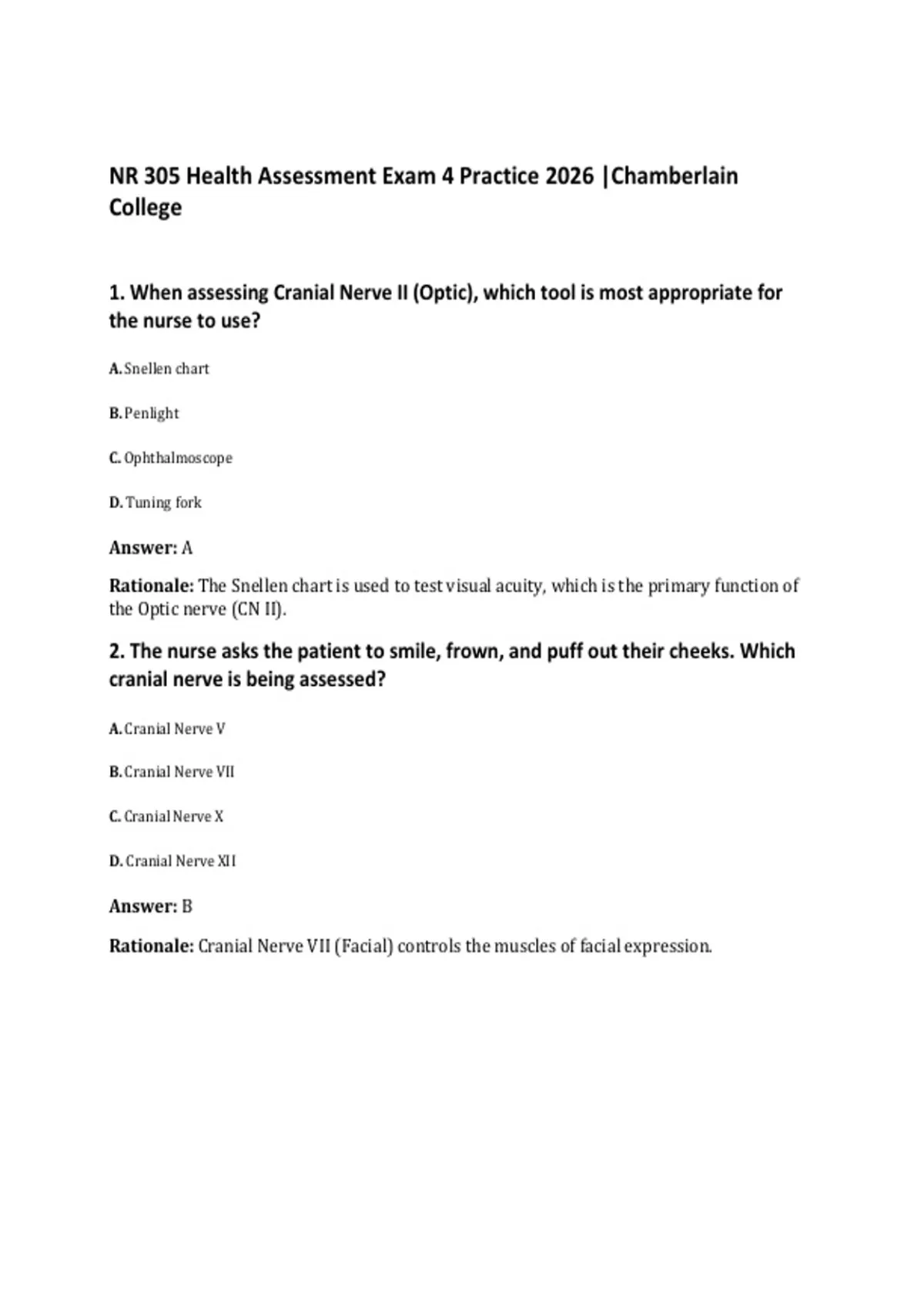 NR 305 Health Assessment Exam 4 Practice 2026 |Chamberlain College

1. When assessing Cranial Nerve II (Optic), which tool is most appropriate for the nurse to use?

A. Snellen chart

B. Penlight

C. Ophthalmoscope

D. Tuning fork

Answer: A

Rationale: The Snellen chart is used to test visual acuity, which is the primary function of the Optic nerve (CN II).

2. The nurse asks the patient to smile, frown, and puff out their cheeks. Which cranial nerve is being assessed?

A. Cranial Nerve V

B. Cranial Nerve VII

C. Cranial Nerve X

D. Cranial Nerve XII

Answer: B

Rationale: Cranial Nerve VII (Facial) controls the muscles of facial expression.